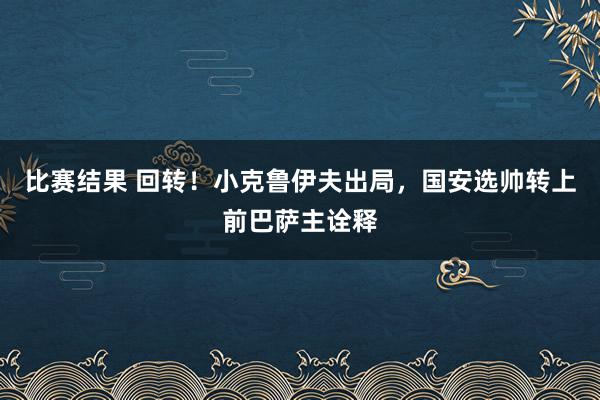 比赛结果 回转！小克鲁伊夫出局，国安选帅转上前巴萨主诠释